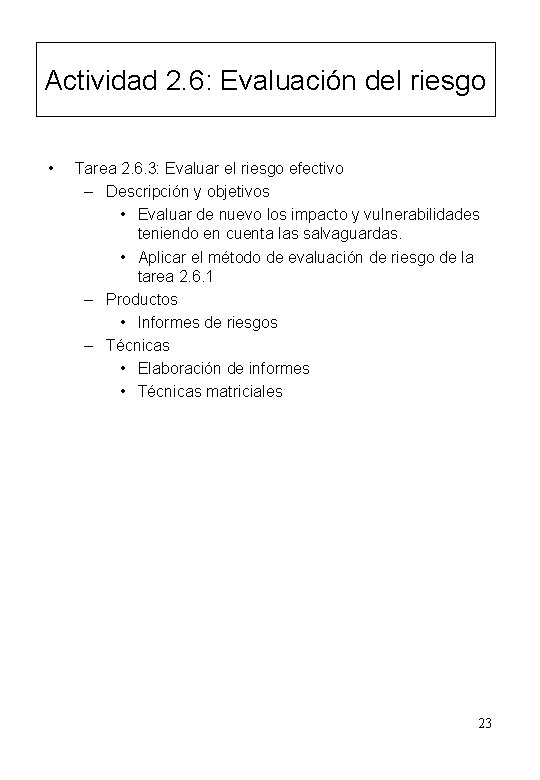 Actividad 2.6: Evaluación del riesgo

• Tarea 2.6.3: Evaluar el riesgo efectivo
– Descripción y objetivos
• Evaluar de nuevo los impacto y vulnerabilidades teniendo en cuenta las salvaguardas.
• Aplicar el método de evaluación de riesgo de la tarea 2.6.1
– Productos
• Informes de riesgos
– Técnicas
• Elaboración de informes
• Técnicas matriciales

23